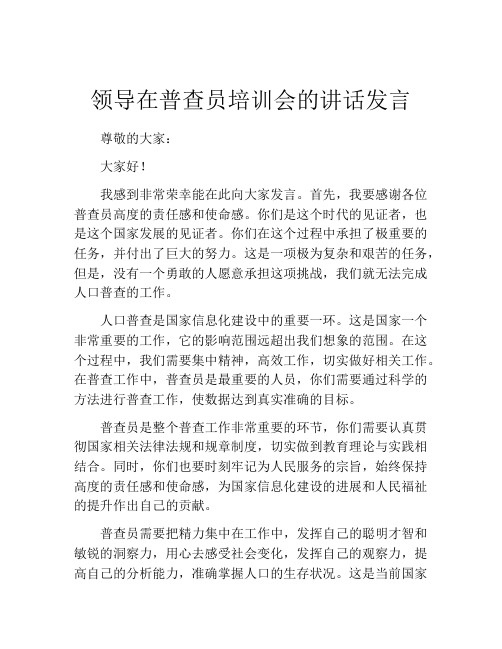 领导在普查员培训会的讲话发言

尊敬的大家：

大家好！

我感到非常荣幸能在此向大家发言。首先，我要感谢各位普查员高度的责任感和使命感。你们是这个时代的见证者，也是这个国家发展的见证者。你们在这个过程中承担了极重要的任务，并付出了巨大的努力。这是一项极为复杂和艰苦的任务，但是，没有一个勇敢的人愿意承担这项挑战，我们就无法完成人口普查的工作。

人口普查是国家信息化建设中的重要一环。这是国家一个非常重要的工作，它的影响范围远超出我们想象的范围。在这个过程中，我们需要集中精神，高效工作，切实做好相关工作。在普查工作中，普查员是最重要的人员，你们需要通过科学的方法进行普查工作，使数据达到真实准确的目标。

普查员是整个普查工作非常重要的环节，你们需要认真贯彻国家相关法律法规和规章制度，切实做到教育理论与实践相结合。同时，你们也要时刻牢记为人民服务的宗旨，始终保持高度的责任感和使命感，为国家信息化建设的进展和人民福祉的提升作出自己的贡献。

普查员需要把精力集中在工作中，发挥自己的聪明才智和敏锐的洞察力，用心去感受社会变化，发挥自己的观察力，提高自己的分析能力，准确掌握人口的生存状况。这是当前国家